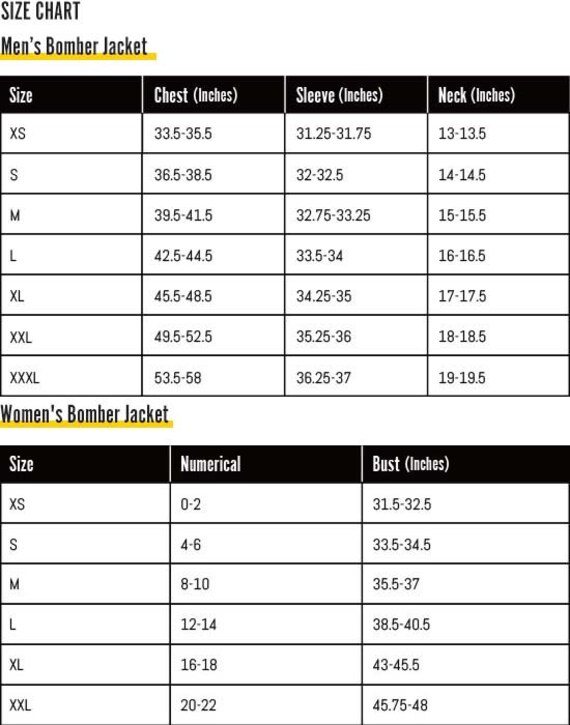 SIZE CHART

Men's Bomber Jacket

| Size | Chest (Inches) | Sleeve (Inches) | Neck (Inches) |
|---|---|---|---|
| XS | 33.5-35.5 | 31.25-31.75 | 13-13.5 |
| S | 36.5-38.5 | 32-32.5 | 14-14.5 |
| M | 39.5-41.5 | 32.75-33.25 | 15-15.5 |
| L | 42.5-44.5 | 33.5-34 | 16-16.5 |
| XL | 45.5-48.5 | 34.25-35 | 17-17.5 |
| XXL | 49.5-52.5 | 35.25-36 | 18-18.5 |
| XXXL | 53.5-58 | 36.25-37 | 19-19.5 |

Women's Bomber Jacket

| Size | Numerical | Bust (Inches) |
|---|---|---|
| XS | 0-2 | 31.5-32.5 |
| S | 4-6 | 33.5-34.5 |
| M | 8-10 | 35.5-37 |
| L | 12-14 | 38.5-40.5 |
| XL | 16-18 | 43-45.5 |
| XXL | 20-22 | 45.75-48 |